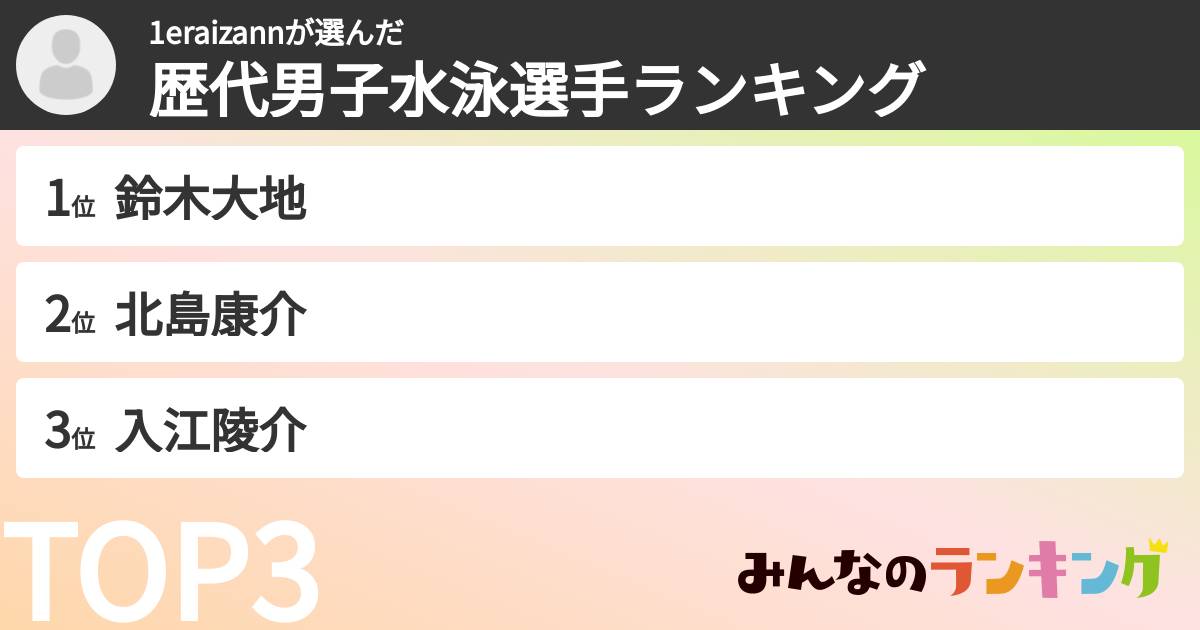 1eraizannが選んだ
歴代男子水泳選手ランキング

1位 鈴木大地

2位 北島康介

3位 入江陵介

TOP3

みんなのランキング